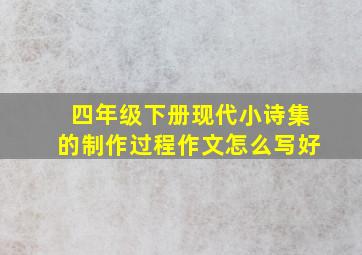 四年级下册现代小诗集的制作过程作文怎么写好